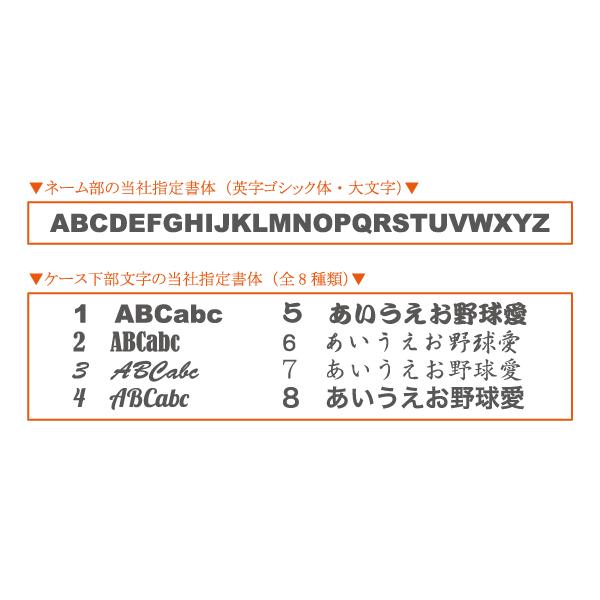 ▼ネーム部の当社指定書体（英字ゴシック体・大文字）▼

ABCDEFGHIJKLMNOPQRSTUVWXYZ

▼ケース下部文字の当社指定書体（全８種類）▼

1 ABCabc
2 ABCabc
3 ABCabc
4 ABCabc

5 あいうえお野球愛
6 あいうえお野球愛
7 あいうえお野球愛
8 あいうえお野球愛